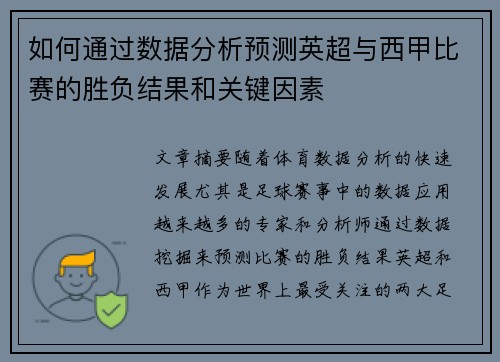 如何通过数据分析预测英超与西甲比赛的胜负结果和关键因素

文章摘要随着体育数据分析的快速发展尤其是足球赛事中的数据应用越来越多的专家和分析师通过数据挖掘来预测比赛的胜负结果英超和西甲作为世界上最受关注的两大足